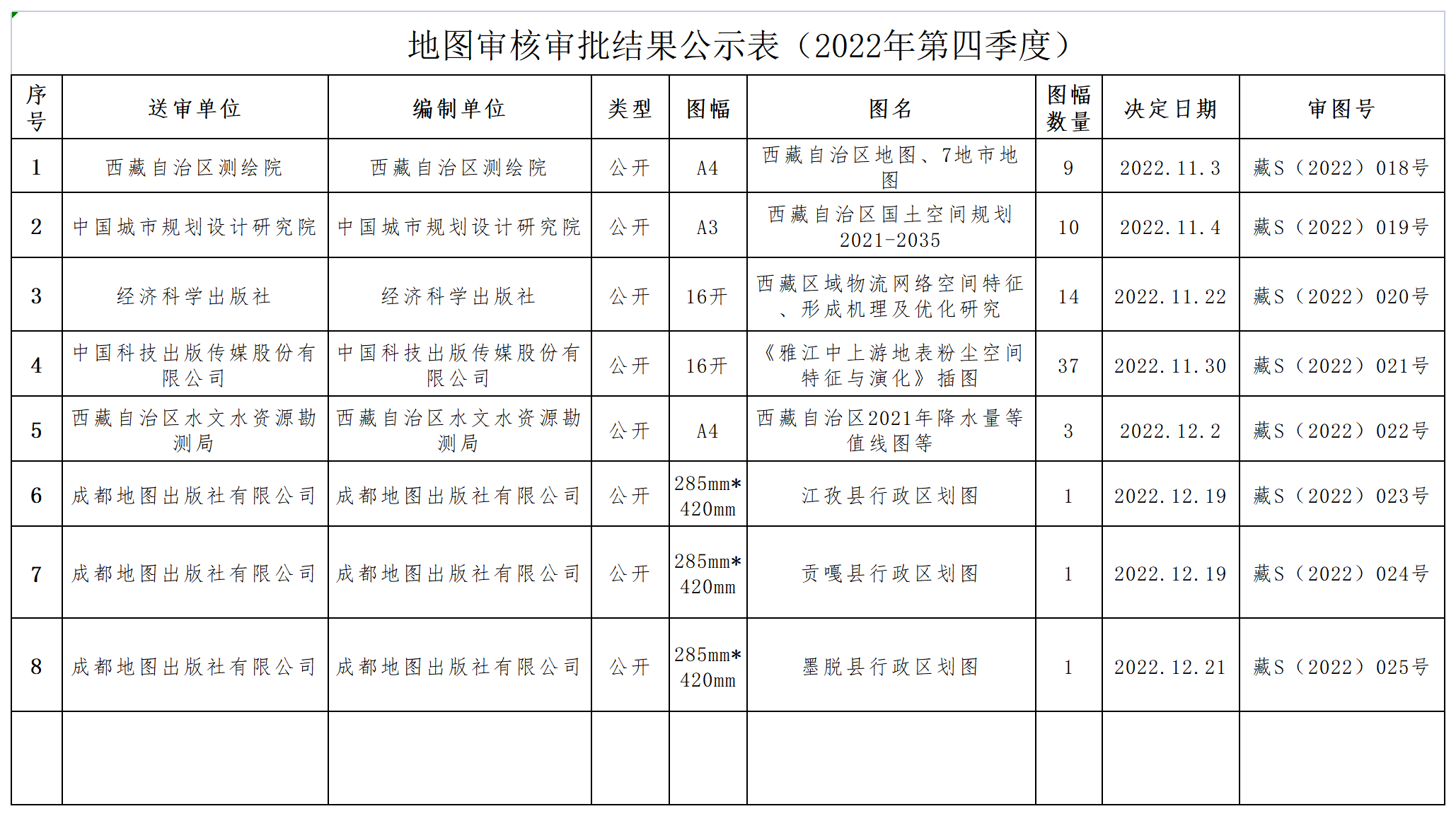 地图审核审批结果公示表（2022年第四季度）

| 序号 | 送审单位 | 编制单位 | 类型 | 图幅 | 图名 | 图幅数量 | 决定日期 | 审图号 |
|---|---|---|---|---|---|---|---|---|
| 1 | 西藏自治区测绘院 | 西藏自治区测绘院 | 公开 | A4 | 西藏自治区地图、7地市地图 | 9 | 2022.11.3 | 藏S（2022）018号 |
| 2 | 中国城市规划设计研究院 | 中国城市规划设计研究院 | 公开 | A3 | 西藏自治区国土空间规划2021-2035 | 10 | 2022.11.4 | 藏S（2022）019号 |
| 3 | 经济科学出版社 | 经济科学出版社 | 公开 | 16开 | 西藏区域物流网络空间特征、形成机理及优化研究 | 14 | 2022.11.22 | 藏S（2022）020号 |
| 4 | 中国科技出版传媒股份有限公司 | 中国科技出版传媒股份有限公司 | 公开 | 16开 | 《雅江中上游地表粉尘空间特征与演化》插图 | 37 | 2022.11.30 | 藏S（2022）021号 |
| 5 | 西藏自治区水文水资源勘测局 | 西藏自治区水文水资源勘测局 | 公开 | A4 | 西藏自治区2021年降水量等值线图等 | 3 | 2022.12.2 | 藏S（2022）022号 |
| 6 | 成都地图出版社有限公司 | 成都地图出版社有限公司 | 公开 | 285mm*420mm | 江孜县行政区划图 | 1 | 2022.12.19 | 藏S（2022）023号 |
| 7 | 成都地图出版社有限公司 | 成都地图出版社有限公司 | 公开 | 285mm*420mm | 贡嘎县行政区划图 | 1 | 2022.12.19 | 藏S（2022）024号 |
| 8 | 成都地图出版社有限公司 | 成都地图出版社有限公司 | 公开 | 285mm*420mm | 墨脱县行政区划图 | 1 | 2022.12.21 | 藏S（2022）025号 |
| | | | | | | | | |